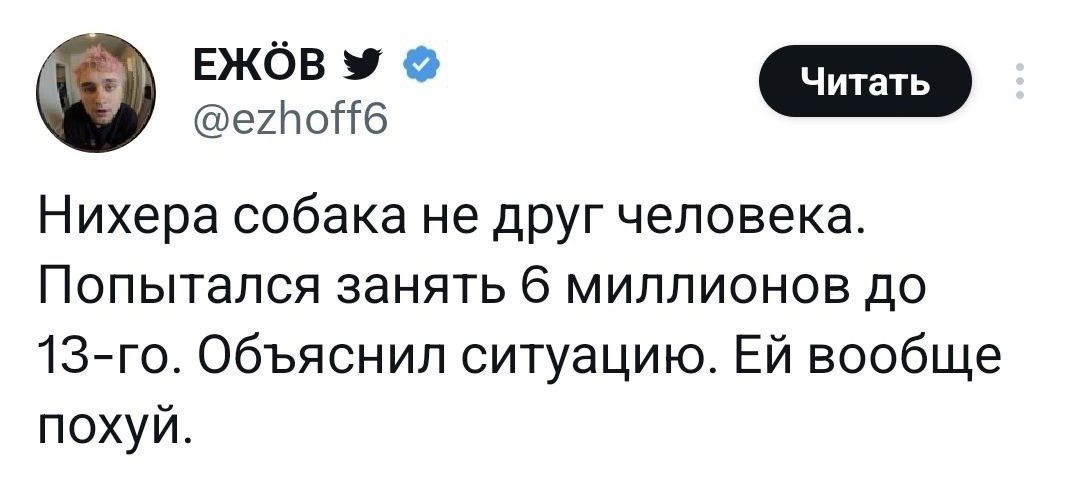 ЕЖÖВ
@ezhoff6

Читать

Нихера собака не друг человека. Попытался занять 6 миллионов до 13-го. Объяснил ситуацию. Ей вообще похуй.